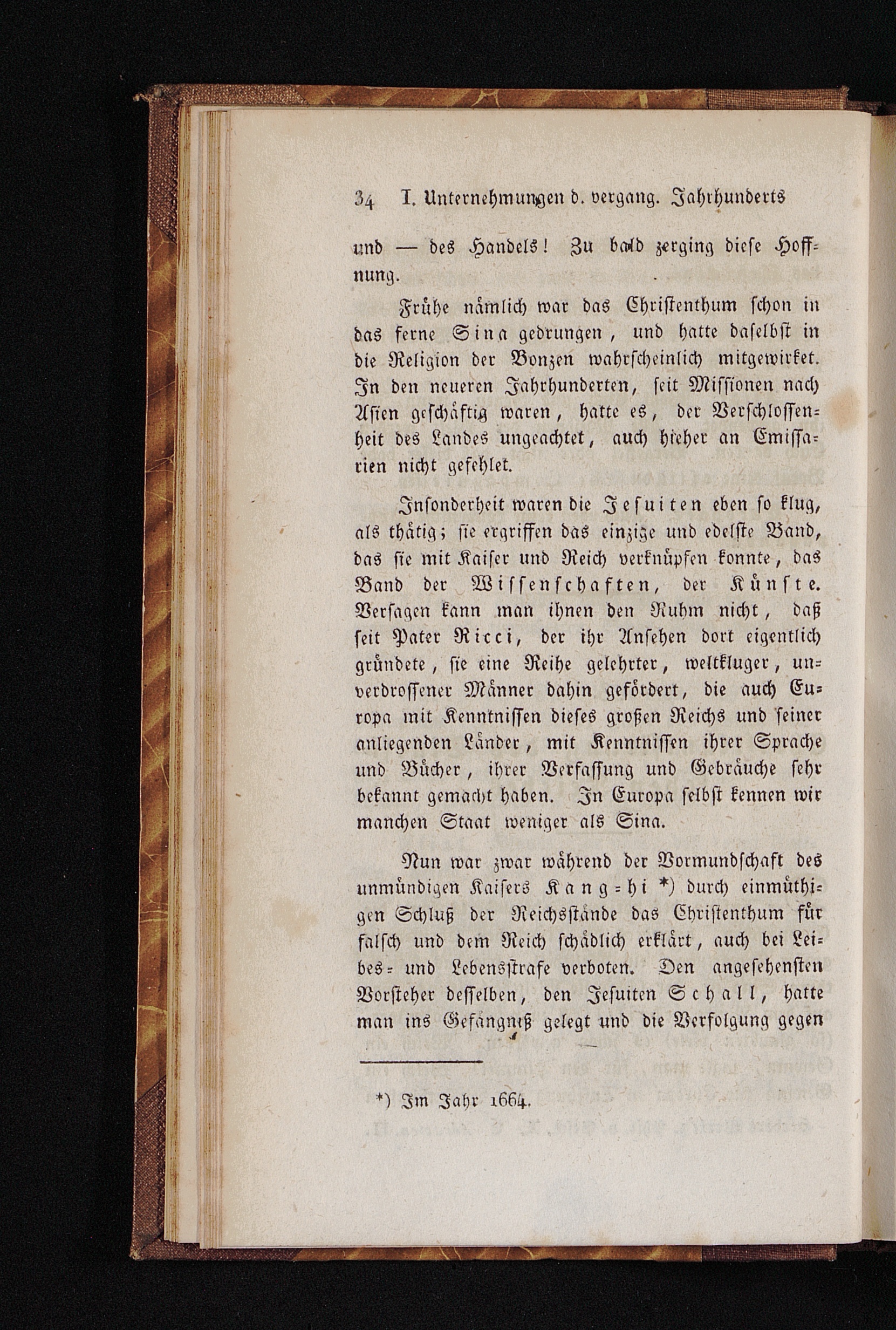 34 I. Unternehmungen d. vergang. Jahrhunderts

und — des Handels! Zu bald zerging diese Hoffnung.

Frühe nämlich war das Christenthum schon in das ferne Sina gedrungen, und hatte daselbst in die Religion der Bonzen wahrscheinlich mitgewirket. In den neueren Jahrhunderten, seit Missionen nach Asien geschäftig waren, hatte es, der Verschlossenheit des Landes ungeachtet, auch hieher an Emissarien nicht gefehlet.

Insonderheit waren die Jesuiten eben so klug, als thätig; sie ergriffen das einzige und edelste Band, das sie mit Kaiser und Reich verknüpfen konnte, das Band der Wissenschaften, der Künste. Versagen kann man ihnen den Ruhm nicht, daß seit Pater Ricci, der ihr Ansehen dort eigentlich gründete, sie eine Reihe gelehrter, weltkluger, unverdrossener Männer dahin gefördert, die auch Europa mit Kenntnissen dieses großen Reichs und seiner anliegenden Länder, mit Kenntnissen ihrer Sprache und Bücher, ihrer Verfassung und Gebräuche sehr bekannt gemacht haben. In Europa selbst kennen wir manchen Staat weniger als Sina.

Nun war zwar während der Vormundschaft des unmündigen Kaisers Kang-hi *) durch einmüthigen Schluß der Reichsstände das Christenthum für falsch und dem Reich schädlich erklärt, auch bei Leibes- und Lebensstrafe verboten. Den angesehensten Vorsteher desselben, den Jesuiten Schall, hatte man ins Gefängniß gelegt und die Verfolgung gegen

*) Im Jahr 1664.